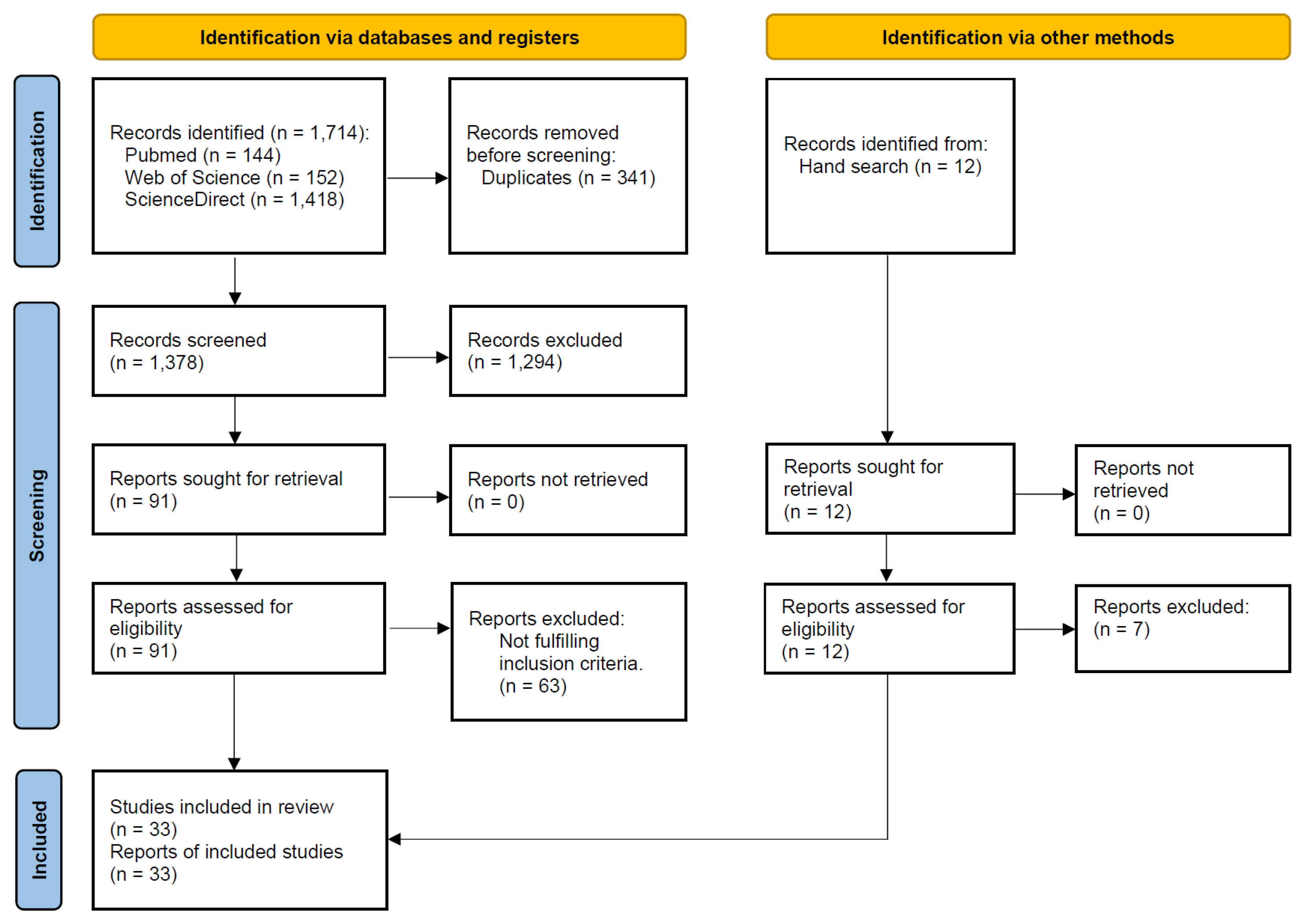 Identification via databases and registers

Identification via other methods

Identification

Records identified (n = 1,714):
Pubmed (n = 144)
Web of Science (n = 152)
ScienceDirect (n = 1,418)

Records removed before screening:
Duplicates (n = 341)

Records identified from:
Hand search (n = 12)

Screening

Records screened
(n = 1,378)

Records excluded
(n = 1,294)

Reports sought for retrieval
(n = 91)

Reports not retrieved
(n = 0)

Reports sought for retrieval
(n = 12)

Reports not retrieved
(n = 0)

Reports assessed for eligibility
(n = 91)

Reports excluded:
Not fulfilling inclusion criteria.
(n = 63)

Reports assessed for eligibility
(n = 12)

Reports excluded:
(n = 7)

Included

Studies included in review
(n = 33)
Reports of included studies
(n = 33)